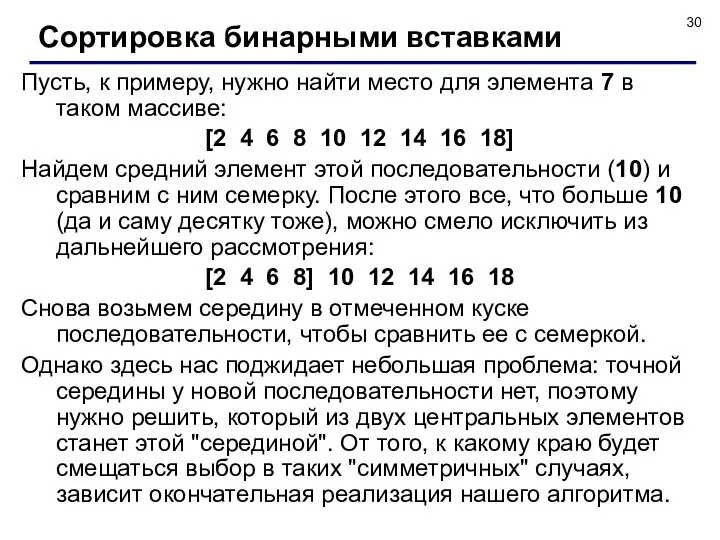 30

Сортировка бинарными вставками

Пусть, к примеру, нужно найти место для элемента 7 в таком массиве:

[2 4 6 8 10 12 14 16 18]

Найдем средний элемент этой последовательности (10) и сравним с ним семерку. После этого все, что больше 10 (да и саму десятку тоже), можно смело исключить из дальнейшего рассмотрения:

[2 4 6 8] 10 12 14 16 18

Снова возьмем середину в отмеченном куске последовательности, чтобы сравнить ее с семеркой.

Однако здесь нас поджидает небольшая проблема: точной середины у новой последовательности нет, поэтому нужно решить, который из двух центральных элементов станет этой "серединой". От того, к какому краю будет смещаться выбор в таких "симметричных" случаях, зависит окончательная реализация нашего алгоритма.